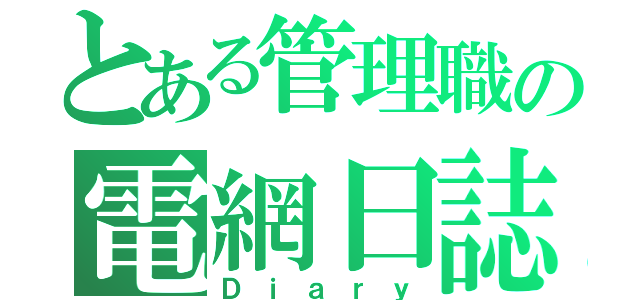 とある管理職の
電網日誌
Diary